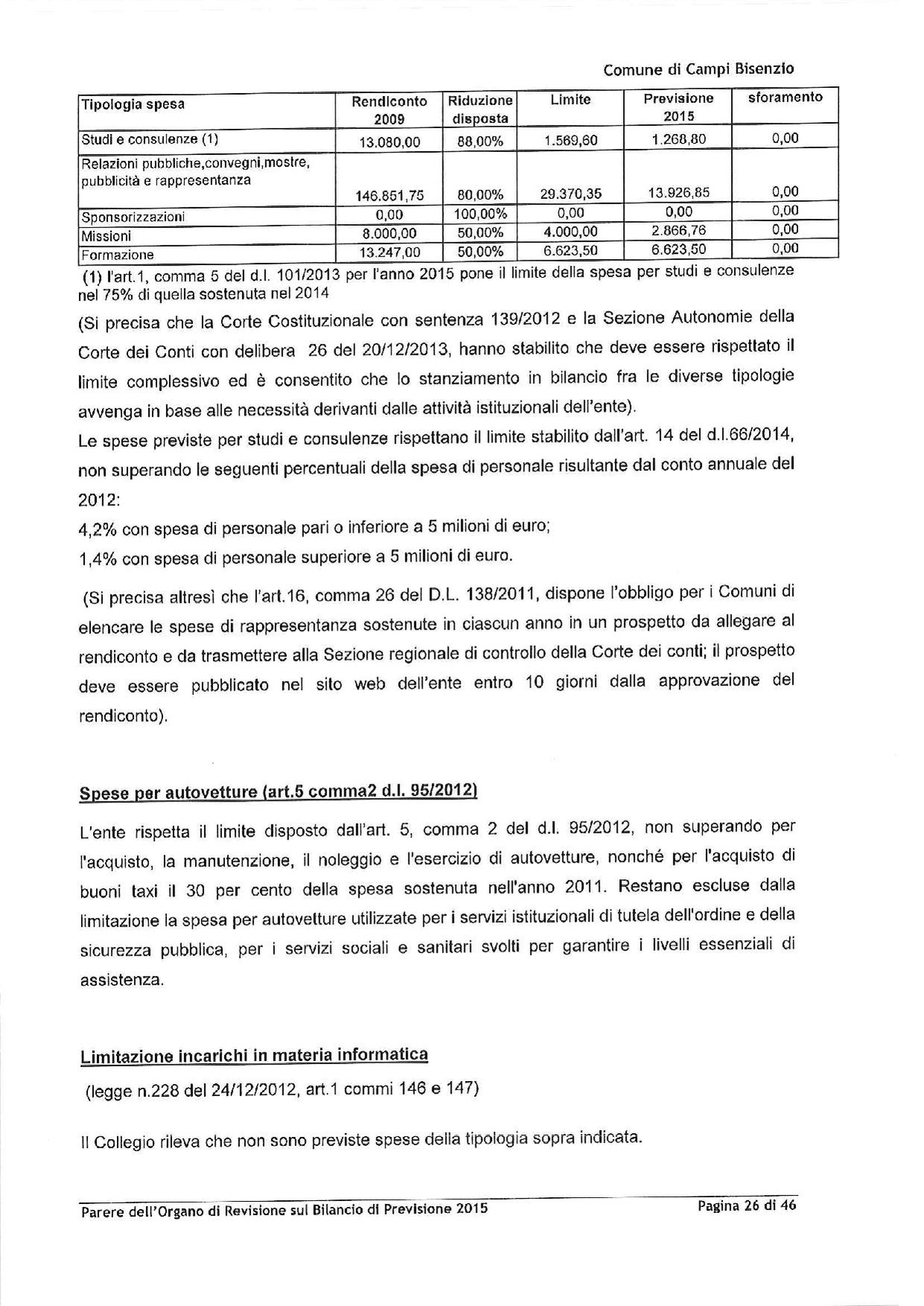 Comune di Campi Bisenzio

| Tipologia spesa | Rendiconto 2009 | Riduzione disposta | Limite | Previsione 2015 | sforamento |
|---|---|---|---|---|---|
| Studi e consulenze (1) | 13.080,00 | 88,00% | 1.569,60 | 1.268,80 | 0,00 |
| Relazioni pubbliche,convegni,mostre, pubblicità e rappresentanza | 146.851,75 | 80,00% | 29.370,35 | 13.926,85 | 0,00 |
| Sponsorizzazioni | 0,00 | 100,00% | 0,00 | 0,00 | 0,00 |
| Missioni | 8.000,00 | 50,00% | 4.000,00 | 2.866,76 | 0,00 |
| Formazione | 13.247,00 | 50,00% | 6.623,50 | 6.623,50 | 0,00 |

(1) l'art.1, comma 5 del d.l. 101/2013 per l'anno 2015 pone il limite della spesa per studi e consulenze nel 75% di quella sostenuta nel 2014

(Si precisa che la Corte Costituzionale con sentenza 139/2012 e la Sezione Autonomie della Corte dei Conti con delibera 26 del 20/12/2013, hanno stabilito che deve essere rispettato il limite complessivo ed è consentito che lo stanziamento in bilancio fra le diverse tipologie avvenga in base alle necessità derivanti dalle attività istituzionali dell'ente).
Le spese previste per studi e consulenze rispettano il limite stabilito dall'art. 14 del d.l.66/2014, non superando le seguenti percentuali della spesa di personale risultante dal conto annuale del 2012:
4,2% con spesa di personale pari o inferiore a 5 milioni di euro;
1,4% con spesa di personale superiore a 5 milioni di euro.

(Si precisa altresì che l'art.16, comma 26 del D.L. 138/2011, dispone l'obbligo per i Comuni di elencare le spese di rappresentanza sostenute in ciascun anno in un prospetto da allegare al rendiconto e da trasmettere alla Sezione regionale di controllo della Corte dei conti; il prospetto deve essere pubblicato nel sito web dell'ente entro 10 giorni dalla approvazione del rendiconto).

Spese per autovetture (art.5 comma2 d.l. 95/2012)

L'ente rispetta il limite disposto dall'art. 5, comma 2 del d.l. 95/2012, non superando per l'acquisto, la manutenzione, il noleggio e l'esercizio di autovetture, nonché per l'acquisto di buoni taxi il 30 per cento della spesa sostenuta nell'anno 2011. Restano escluse dalla limitazione la spesa per autovetture utilizzate per i servizi istituzionali di tutela dell'ordine e della sicurezza pubblica, per i servizi sociali e sanitari svolti per garantire i livelli essenziali di assistenza.

Limitazione incarichi in materia informatica
(legge n.228 del 24/12/2012, art.1 commi 146 e 147)

Il Collegio rileva che non sono previste spese della tipologia sopra indicata.

Parere dell'Organo di Revisione sul Bilancio di Previsione 2015 Pagina 26 di 46